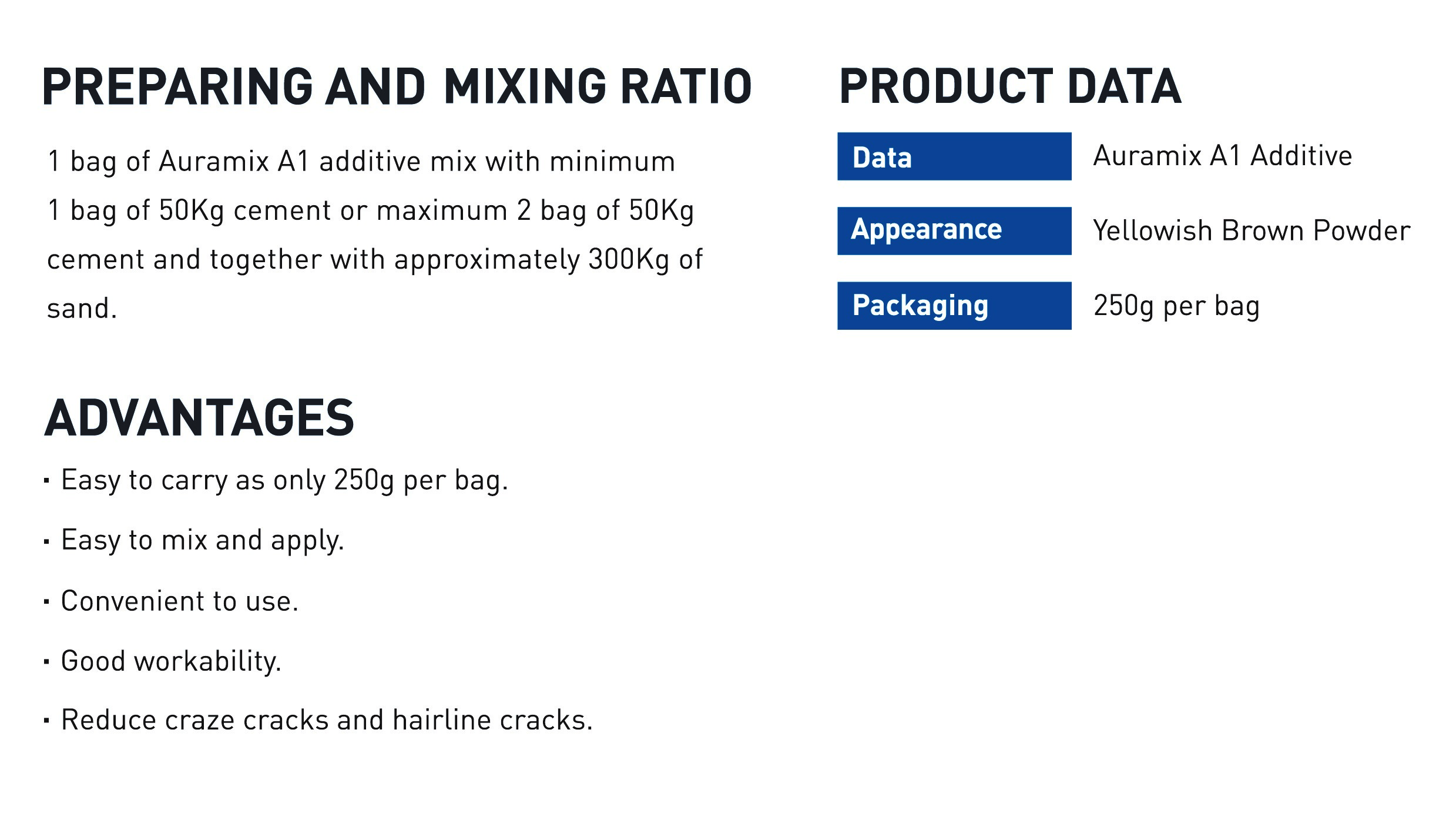 PREPARING AND MIXING RATIO

1 bag of Auramix A1 additive mix with minimum 1 bag of 50Kg cement or maximum 2 bag of 50Kg cement and together with approximately 300Kg of sand.

ADVANTAGES

• Easy to carry as only 250g per bag.

• Easy to mix and apply.

• Convenient to use.

• Good workability.

• Reduce craze cracks and hairline cracks.

PRODUCT DATA

Data Auramix A1 Additive

Appearance Yellowish Brown Powder

Packaging 250g per bag